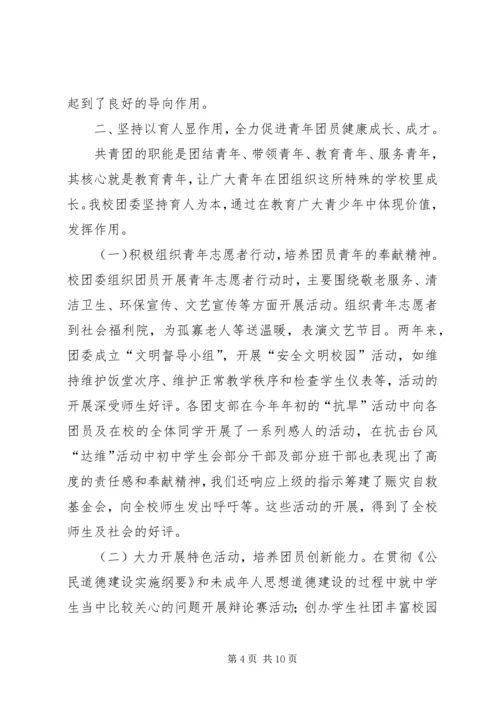 起到了良好的导向作用。

二、坚持以育人显作用，全力促进青年团员健康成长、成才。

共青团的职能是团结青年、带领青年、教育青年、服务青年，其核心就是教育青年，让广大青年在团组织这所特殊的学校里成长。我校团委坚持育人为本，通过在教育广大青少年中体现价值，发挥作用。

（一）积极组织青年志愿者行动，培养团员青年的奉献精神。校团委组织团员开展青年志愿者行动时，主要围绕敬老服务、清洁卫生、环保宣传、文艺宣传等方面开展活动。组织青年志愿者到社会福利院，为孤寡老人等送温暖，表演文艺节目。两年来，团委成立“文明督导小组”，开展“安全文明校园”活动，如维持维护饭堂次序、维护正常教学秩序和检查学生仪表等，活动的开展深受师生好评。各团支部在今年年初的“抗旱”活动中向各团员及在校的全体同学开展了一系列感人的活动，在抗击台风“达维”活动中初中学生会部分干部及部分班干部也表现出了高度的责任感和奉献精神，我们还响应上级的指示筹建了赈灾自救基金会，向全校师生发出呼吁等。这些活动的开展，得到了全校师生及社会的好评。

（二）大力开展特色活动，培养团员创新能力。在贯彻《公民道德建设实施纲要》和未成年人思想道德建设的过程中就中学生当中比较关心的问题开展辩论赛活动；创办学生社团丰富校园

第 4 页 共 10 页